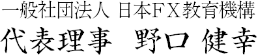 一般社団法人 日本FX教育機構
代表理事　野口 健幸